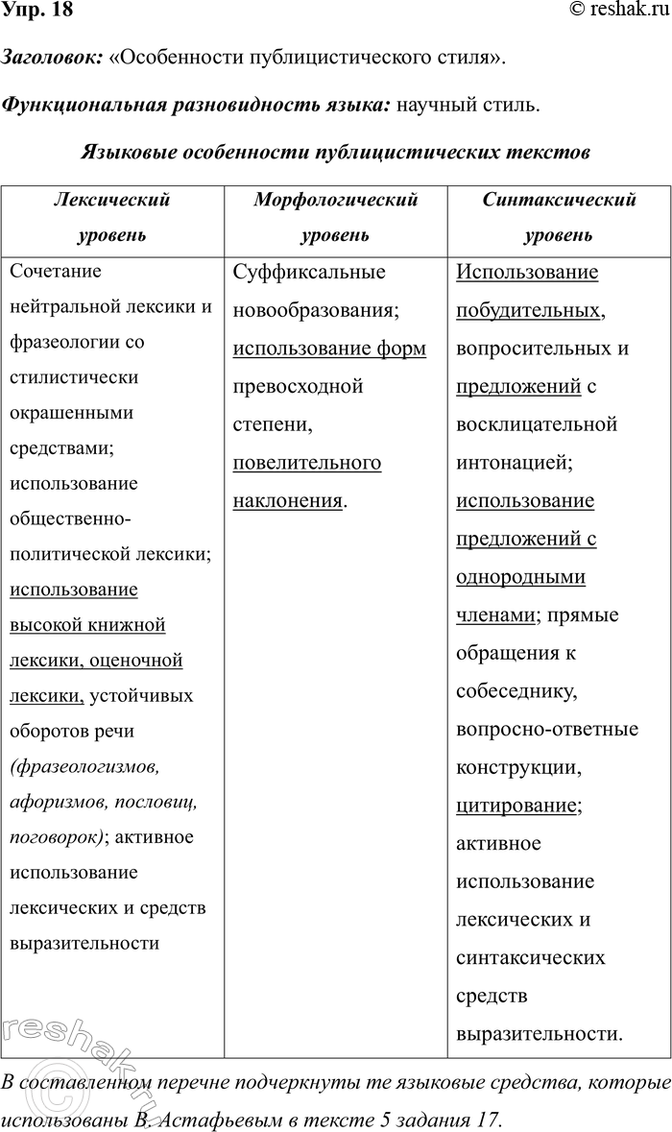 Упр. 18 © reshak.ru

Заголовок: «Особенности публицистического стиля».

Функциональная разновидность языка: научный стиль.

Языковые особенности публицистических текстов

| Лексический уровень | Морфологический уровень | Синтаксический уровень |
|---|---|---|
| Сочетание нейтральной лексики и фразеологии со стилистически окрашенными средствами; использование общественно-политической лексики; использование высокой книжной лексики, оценочной лексики, устойчивых оборотов речи (фразеологизмов, афоризмов, пословиц, поговорок); активное использование лексических и средств выразительности | Суффиксальные новообразования; использование форм превосходной степени, повелительного наклонения. | Использование побудительных, вопросительных и предложений с восклицательной интонацией; использование предложений с однородными членами; прямые обращения к собеседнику, вопросно-ответные конструкции, цитирование; активное использование лексических и синтаксических средств выразительности. |

В составленном перечне подчеркнуты те языковые средства, которые использованы В. Астафьевым в тексте 5 задания 17.

reshak.ru